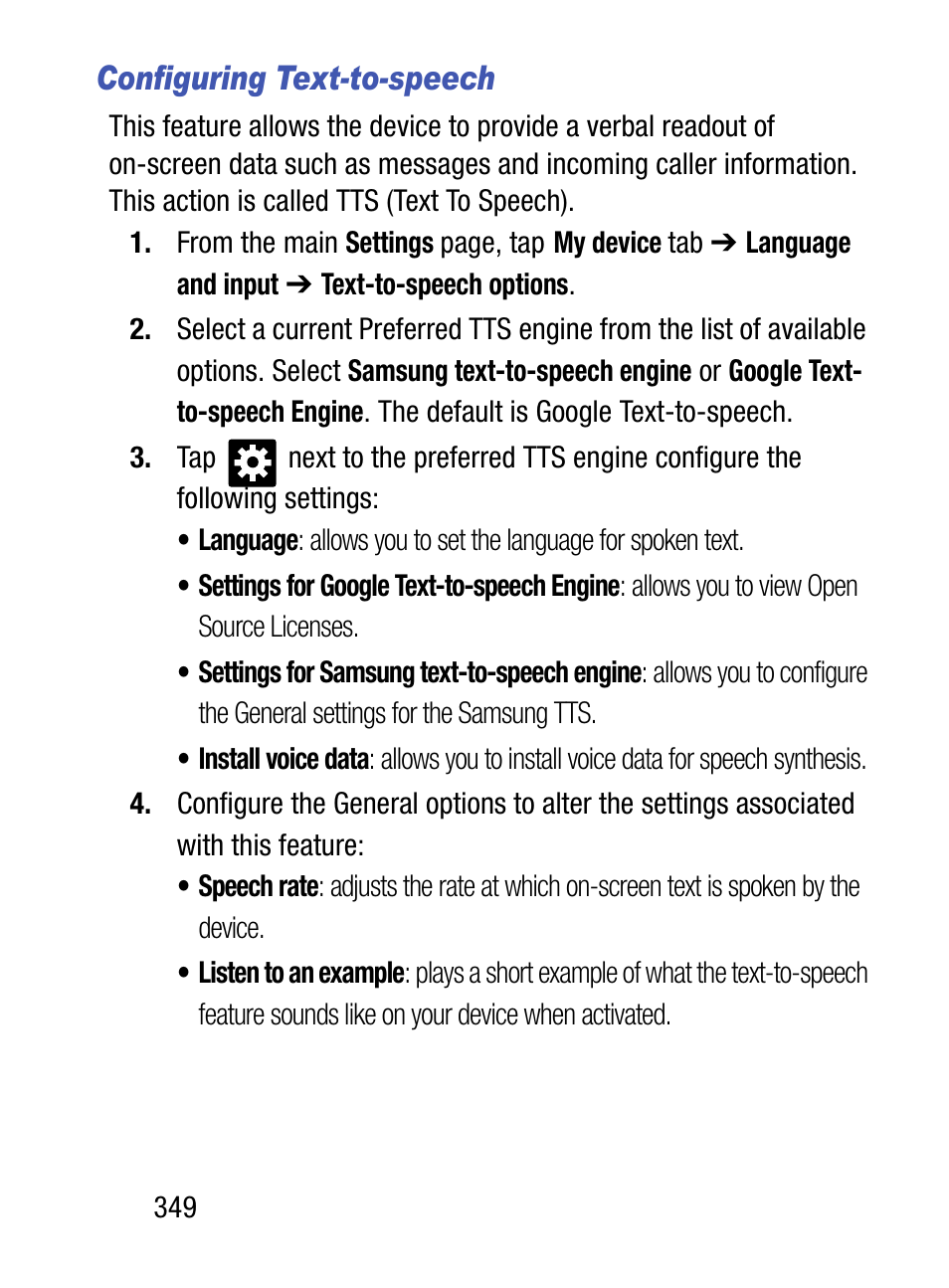 Configuring Text-to-speech

This feature allows the device to provide a verbal readout of on-screen data such as messages and incoming caller information. This action is called TTS (Text To Speech).

1. From the main Settings page, tap My device tab ➔ Language and input ➔ Text-to-speech options.

2. Select a current Preferred TTS engine from the list of available options. Select Samsung text-to-speech engine or Google Text-to-speech Engine. The default is Google Text-to-speech.

3. Tap next to the preferred TTS engine configure the following settings:

• Language: allows you to set the language for spoken text.

• Settings for Google Text-to-speech Engine: allows you to view Open Source Licenses.

• Settings for Samsung text-to-speech engine: allows you to configure the General settings for the Samsung TTS.

• Install voice data: allows you to install voice data for speech synthesis.

4. Configure the General options to alter the settings associated with this feature:

• Speech rate: adjusts the rate at which on-screen text is spoken by the device.

• Listen to an example: plays a short example of what the text-to-speech feature sounds like on your device when activated.

349